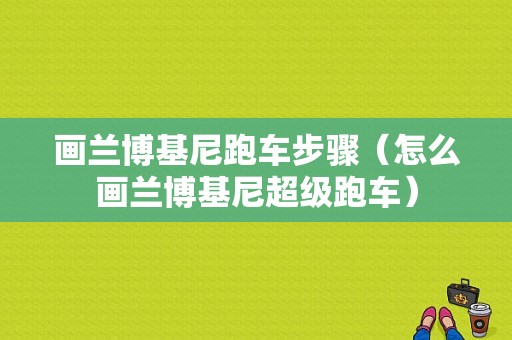 画兰博基尼跑车步骤（怎么画兰博基尼超级跑车）